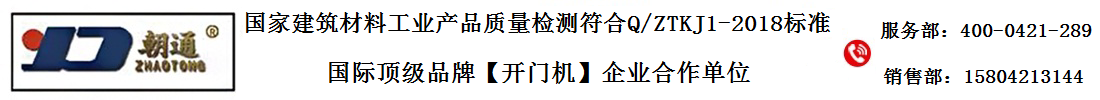 朝通®
ZHAOTONG

国家建筑材料工业产品质量检测符合Q/ZTKJ1-2018标准

国际顶级品牌【开门机】企业合作单位

服务部：400-0421-289

销售部：15804213144